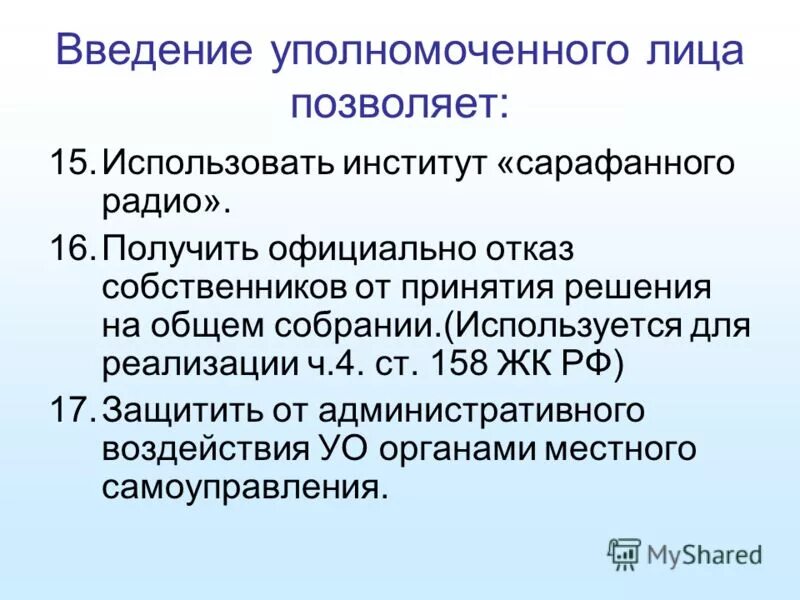 Введение уполномоченного лица позволяет:

15. Использовать институт «сарафанного радио».

16. Получить официально отказ собственников от принятия решения на общем собрании.(Используется для реализации ч.4. ст. 158 ЖК РФ)

17. Защитить от административного воздействия УО органами местного самоуправления.

MyShared